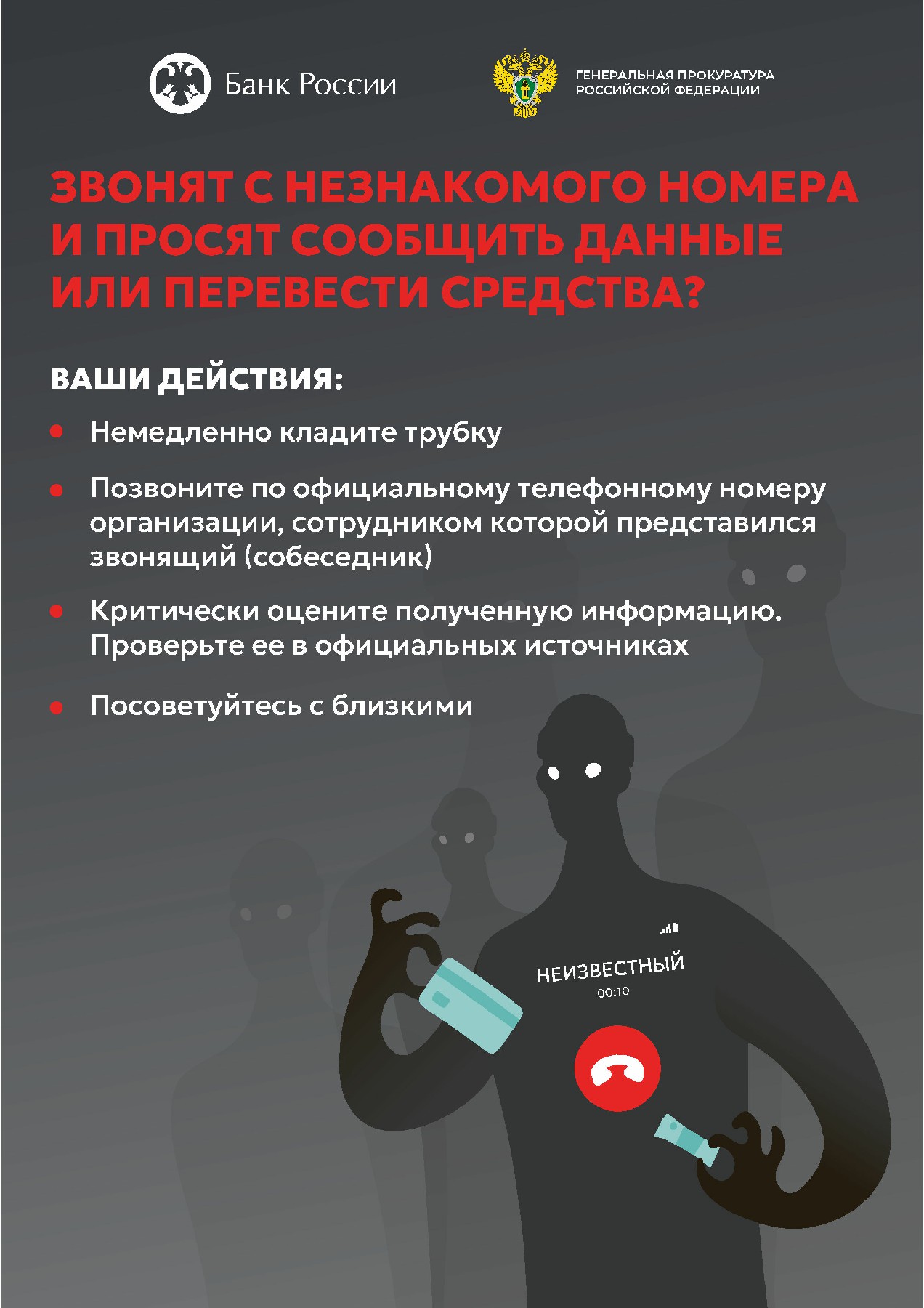 Банк России

ГЕНЕРАЛЬНАЯ ПРОКУРАТУРА
РОССИЙСКОЙ ФЕДЕРАЦИИ

ЗВОНЯТ С НЕЗНАКОМОГО НОМЕРА И ПРОСЯТ СООБЩИТЬ ДАННЫЕ ИЛИ ПЕРЕВЕСТИ СРЕДСТВА?

ВАШИ ДЕЙСТВИЯ:

• Немедленно кладите трубку

• Позвоните по официальному телефонному номеру организации, сотрудником которой представился звонящий (собеседник)

• Критически оцените полученную информацию. Проверьте ее в официальных источниках

• Посоветуйтесь с близкими

НЕИЗВЕСТНЫЙ
00:10